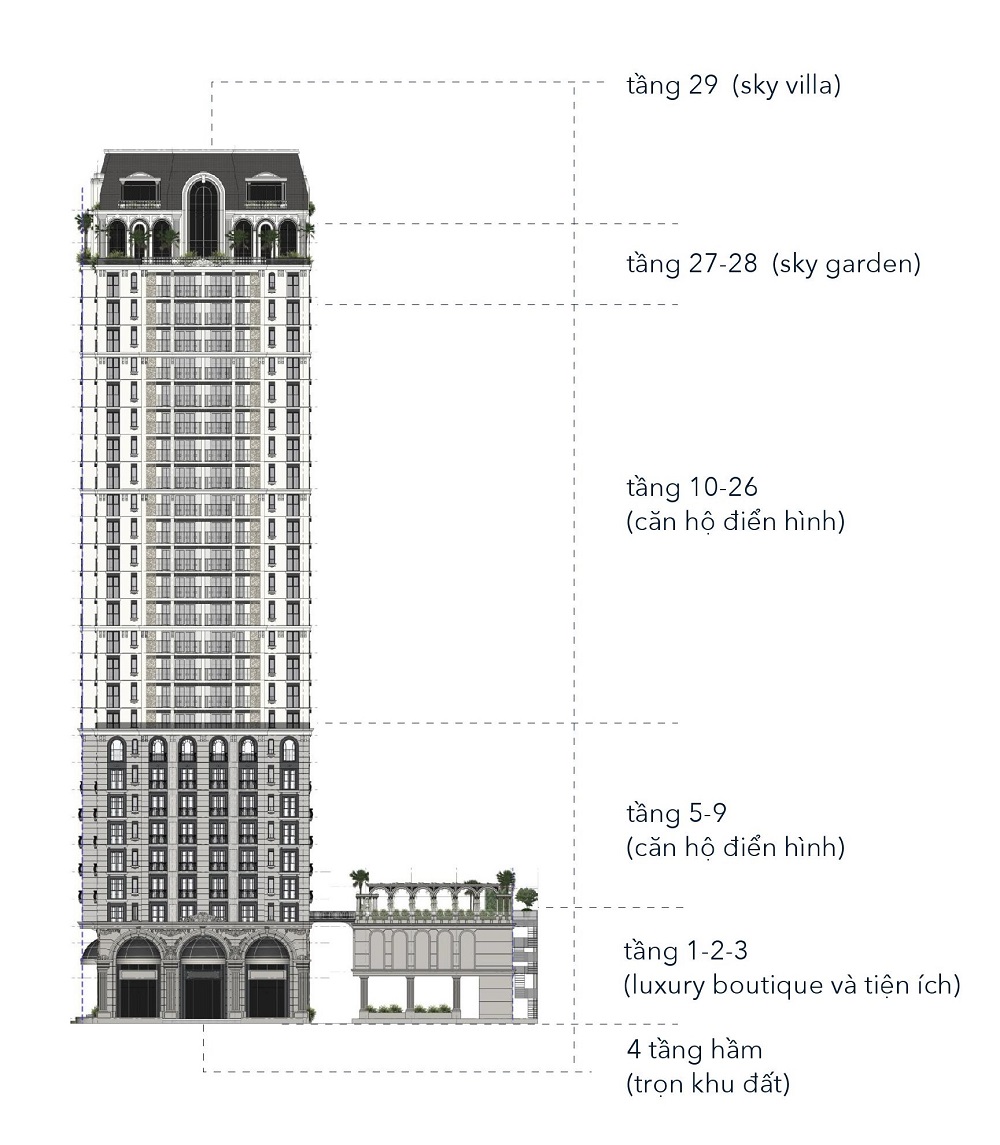 tầng 29 (sky villa)

tầng 27-28 (sky garden)

tầng 10-26
(căn hộ điển hình)

tầng 5-9
(căn hộ điển hình)

tầng 1-2-3
(luxury boutique và tiện ích)

4 tầng hầm
(trọn khu đất)